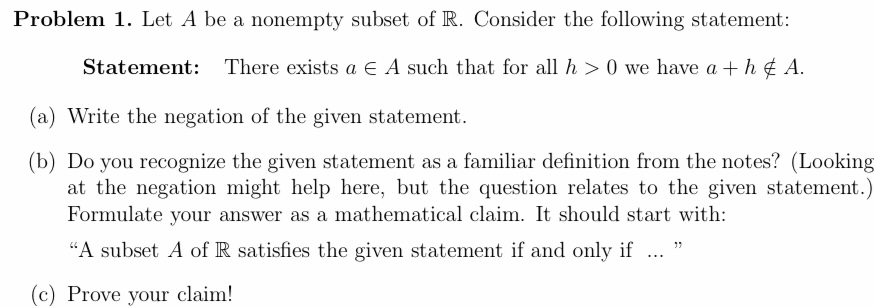 **Problem 1.** Let $A$ be a nonempty subset of $\mathbb{R}$. Consider the following statement:

**Statement:** There exists $a \in A$ such that for all $h > 0$ we have $a + h \notin A$.

(a) Write the negation of the given statement.

(b) Do you recognize the given statement as a familiar definition from the notes? (Looking at the negation might help here, but the question relates to the given statement.) Formulate your answer as a mathematical claim. It should start with:

"A subset $A$ of $\mathbb{R}$ satisfies the given statement if and only if ... "

(c) Prove your claim!